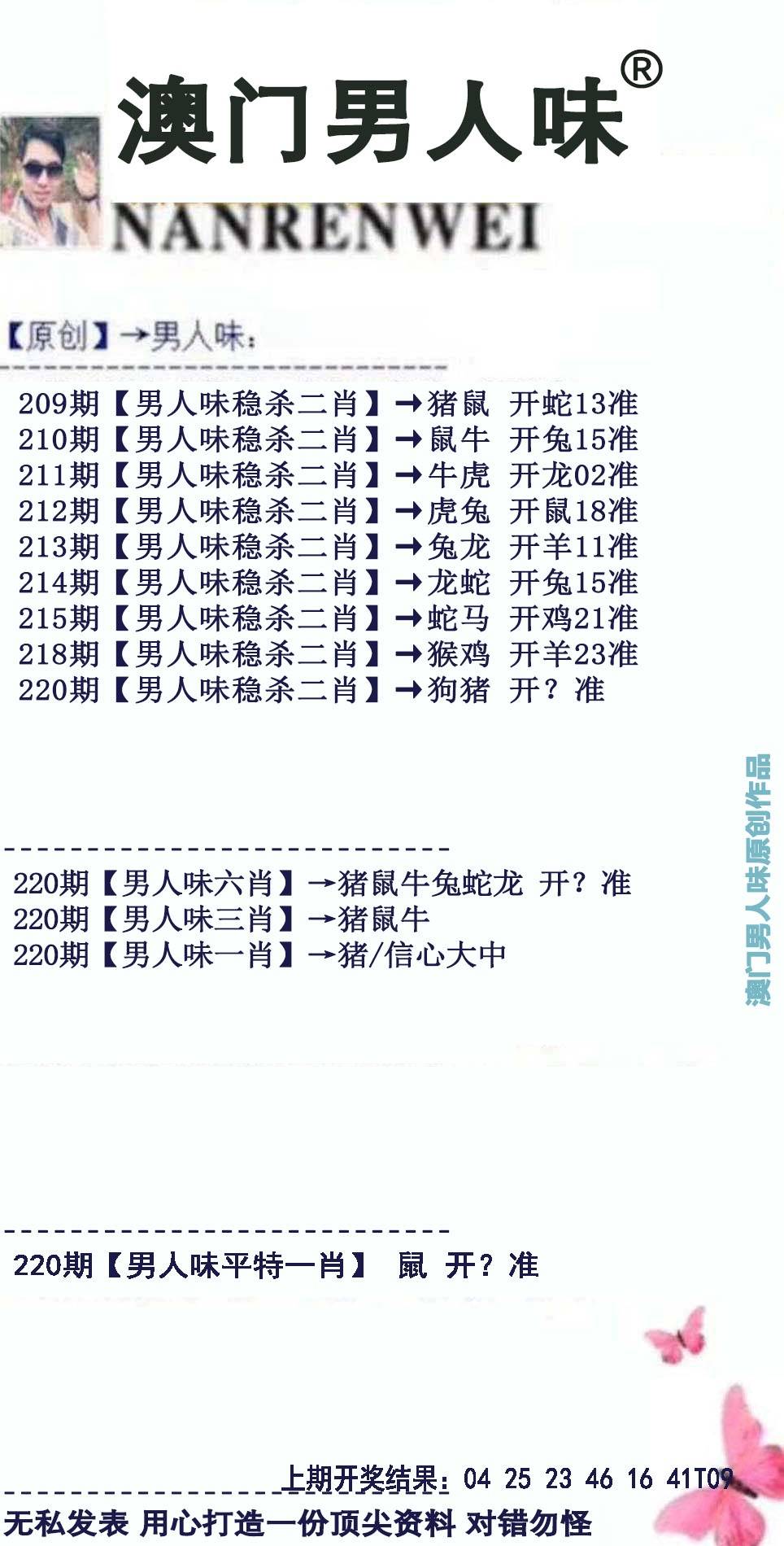 澳门男人味®

NANRENWEI

【原创】→男人味：

209期【男人味稳杀二肖】→猪鼠 开蛇13准
210期【男人味稳杀二肖】→鼠牛 开兔15准
211期【男人味稳杀二肖】→牛虎 开龙02准
212期【男人味稳杀二肖】→虎兔 开鼠18准
213期【男人味稳杀二肖】→兔龙 开羊11准
214期【男人味稳杀二肖】→龙蛇 开兔15准
215期【男人味稳杀二肖】→蛇马 开鸡21准
218期【男人味稳杀二肖】→猴鸡 开羊23准
220期【男人味稳杀二肖】→狗猪 开？准

澳门男人味原创作品

220期【男人味六肖】→猪鼠牛兔蛇龙 开？准
220期【男人味三肖】→猪鼠牛
220期【男人味一肖】→猪/信心大中

220期【男人味平特一肖】 鼠 开？准

上期开奖结果：04 25 23 46 16 41T09

无私发表 用心打造一份顶尖资料 对错勿怪